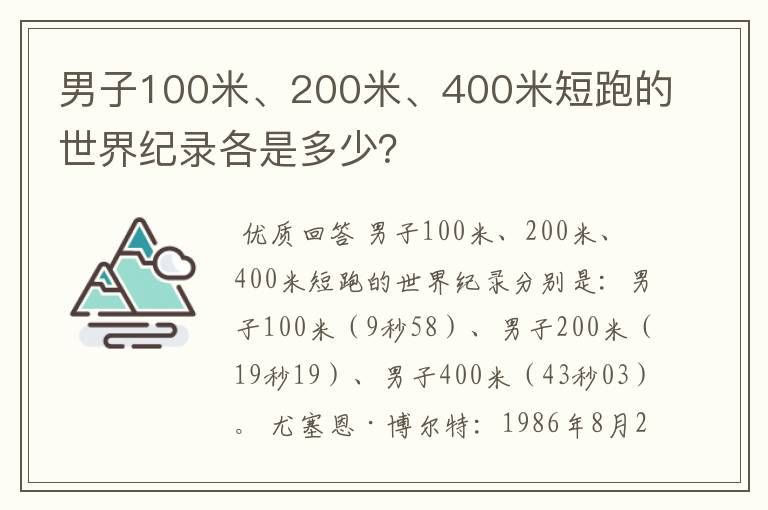 男子100米、200米、400米短跑的世界纪录各是多少?

优质回答 男子100米、200米、400米短跑的世界纪录分别是：男子100米（9秒58）、男子200米（19秒19）、男子400米（43秒03）。 尤塞恩·博尔特：1986年8月2